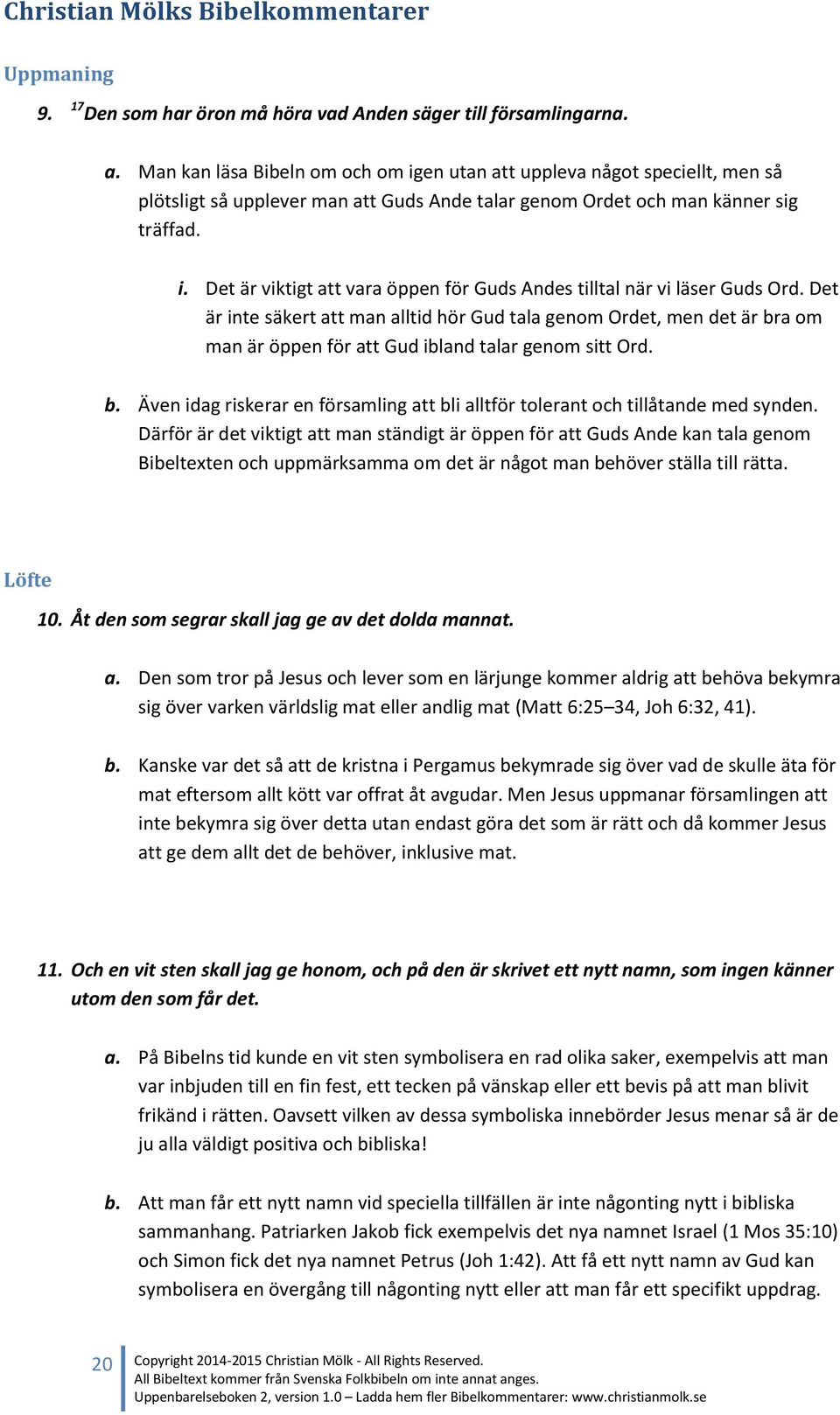 Christian Mölks Bibelkommentarer

Uppmaning

9. $^{17}$Den som har öron må höra vad Anden säger till församlingarna.

a. Man kan läsa Bibeln om och om igen utan att uppleva något speciellt, men så plötsligt så upplever man att Guds Ande talar genom Ordet och man känner sig träffad.

i. Det är viktigt att vara öppen för Guds Andes tilltal när vi läser Guds Ord. Det är inte säkert att man alltid hör Gud tala genom Ordet, men det är bra om man är öppen för att Gud ibland talar genom sitt Ord.

b. Även idag riskerar en församling att bli alltför tolerant och tillåtande med synden. Därför är det viktigt att man ständigt är öppen för att Guds Ande kan tala genom Bibeltexten och uppmärksamma om det är något man behöver ställa till rätta.

Löfte

10. Åt den som segrar skall jag ge av det dolda mannat.

a. Den som tror på Jesus och lever som en lärjunge kommer aldrig att behöva bekymra sig över varken världslig mat eller andlig mat (Matt 6:25–34, Joh 6:32, 41).

b. Kanske var det så att de kristna i Pergamus bekymrade sig över vad de skulle äta för mat eftersom allt kött var offrat åt avgudar. Men Jesus uppmanar församlingen att inte bekymra sig över detta utan endast göra det som är rätt och då kommer Jesus att ge dem allt det de behöver, inklusive mat.

11. Och en vit sten skall jag ge honom, och på den är skrivet ett nytt namn, som ingen känner utom den som får det.

a. På Bibelns tid kunde en vit sten symbolisera en rad olika saker, exempelvis att man var inbjuden till en fin fest, ett tecken på vänskap eller ett bevis på att man blivit frikänd i rätten. Oavsett vilken av dessa symboliska innebörder Jesus menar så är de ju alla väldigt positiva och bibliska!

b. Att man får ett nytt namn vid speciella tillfällen är inte någonting nytt i bibliska sammanhang. Patriarken Jakob fick exempelvis det nya namnet Israel (1 Mos 35:10) och Simon fick det nya namnet Petrus (Joh 1:42). Att få ett nytt namn av Gud kan symbolisera en övergång till någonting nytt eller att man får ett specifikt uppdrag.

20 Copyright 2014-2015 Christian Mölk - All Rights Reserved.
All Bibeltext kommer från Svenska Folkbibeln om inte annat anges.
Uppenbarelseboken 2, version 1.0 – Ladda hem fler Bibelkommentarer: www.christianmolk.se